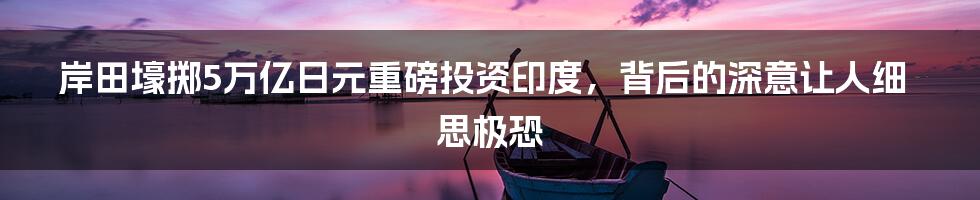 岸田壕掷5万亿日元重磅投资印度，背后的深意让人细思极恐